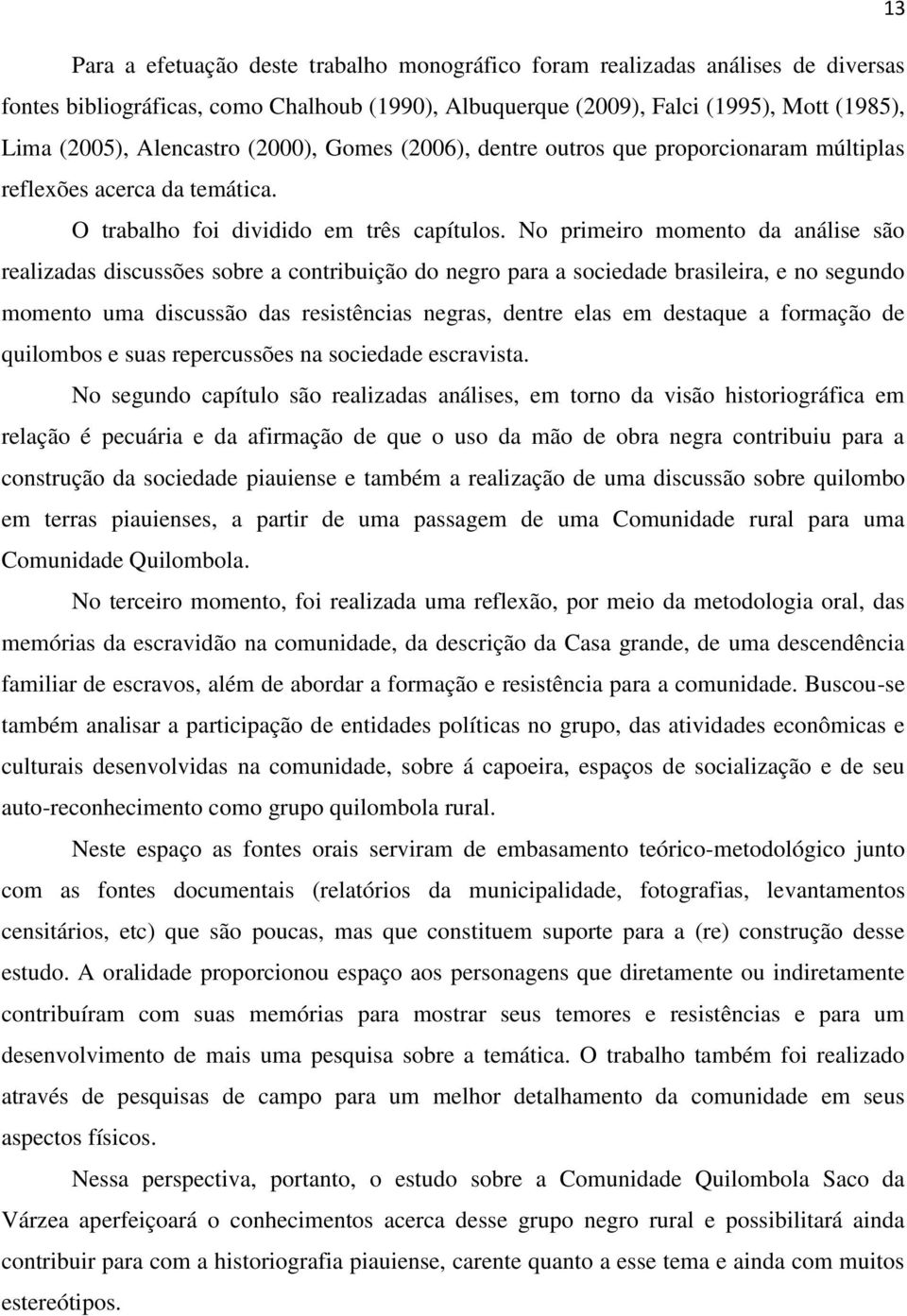 13

Para a efetuação deste trabalho monográfico foram realizadas análises de diversas fontes bibliográficas, como Chalhoub (1990), Albuquerque (2009), Falci (1995), Mott (1985), Lima (2005), Alencastro (2000), Gomes (2006), dentre outros que proporcionaram múltiplas reflexões acerca da temática.

O trabalho foi dividido em três capítulos. No primeiro momento da análise são realizadas discussões sobre a contribuição do negro para a sociedade brasileira, e no segundo momento uma discussão das resistências negras, dentre elas em destaque a formação de quilombos e suas repercussões na sociedade escravista.

No segundo capítulo são realizadas análises, em torno da visão historiográfica em relação é pecuária e da afirmação de que o uso da mão de obra negra contribuiu para a construção da sociedade piauiense e também a realização de uma discussão sobre quilombo em terras piauienses, a partir de uma passagem de uma Comunidade rural para uma Comunidade Quilombola.

No terceiro momento, foi realizada uma reflexão, por meio da metodologia oral, das memórias da escravidão na comunidade, da descrição da Casa grande, de uma descendência familiar de escravos, além de abordar a formação e resistência para a comunidade. Buscou-se também analisar a participação de entidades políticas no grupo, das atividades econômicas e culturais desenvolvidas na comunidade, sobre á capoeira, espaços de socialização e de seu auto-reconhecimento como grupo quilombola rural.

Neste espaço as fontes orais serviram de embasamento teórico-metodológico junto com as fontes documentais (relatórios da municipalidade, fotografias, levantamentos censitários, etc) que são poucas, mas que constituem suporte para a (re) construção desse estudo. A oralidade proporcionou espaço aos personagens que diretamente ou indiretamente contribuíram com suas memórias para mostrar seus temores e resistências e para um desenvolvimento de mais uma pesquisa sobre a temática. O trabalho também foi realizado através de pesquisas de campo para um melhor detalhamento da comunidade em seus aspectos físicos.

Nessa perspectiva, portanto, o estudo sobre a Comunidade Quilombola Saco da Várzea aperfeiçoará o conhecimentos acerca desse grupo negro rural e possibilitará ainda contribuir para com a historiografia piauiense, carente quanto a esse tema e ainda com muitos estereótipos.